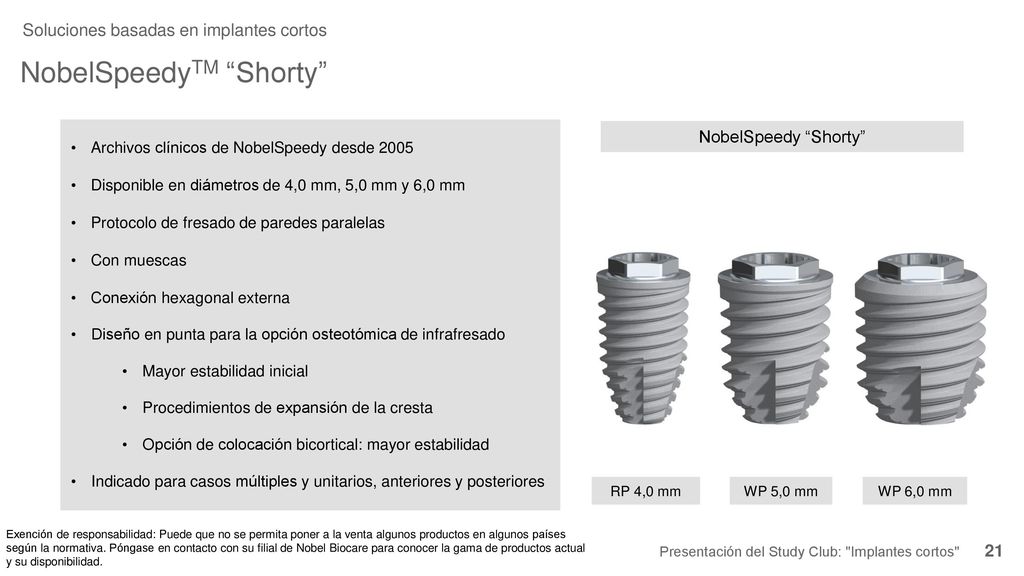 Soluciones basadas en implantes cortos

NobelSpeedy$^{TM}$ “Shorty”

• Archivos clínicos de NobelSpeedy desde 2005
• Disponible en diámetros de 4,0 mm, 5,0 mm y 6,0 mm
• Protocolo de fresado de paredes paralelas
• Con muescas
• Conexión hexagonal externa
• Diseño en punta para la opción osteotómica de infrafresado
• Mayor estabilidad inicial
• Procedimientos de expansión de la cresta
• Opción de colocación bicortical: mayor estabilidad
• Indicado para casos múltiples y unitarios, anteriores y posteriores

NobelSpeedy “Shorty”

RP 4,0 mm

WP 5,0 mm

WP 6,0 mm

Exención de responsabilidad: Puede que no se permita poner a la venta algunos productos en algunos países según la normativa. Póngase en contacto con su filial de Nobel Biocare para conocer la gama de productos actual y su disponibilidad.

Presentación del Study Club: "Implantes cortos"

21